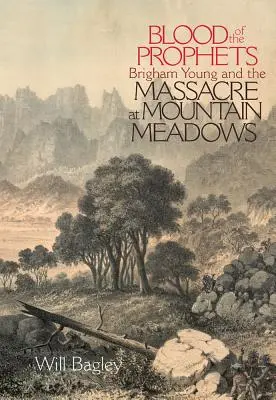 BLOOD of the PROPHETS
Brigham Young and the
MASSACRE
at MOUNTAIN
MEADOWS

Will Bagley